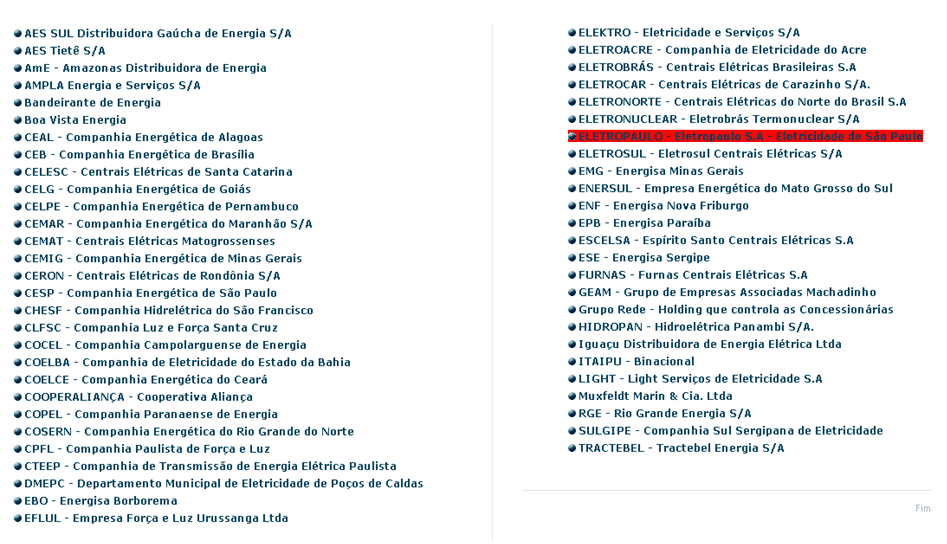 AES SUL Distribuidora Gaúcha de Energia S/A
AES Tietê S/A
AmE - Amazonas Distribuidora de Energia
AMPLA Energia e Serviços S/A
Bandeirante de Energia
Boa Vista Energia
CEAL - Companhia Energética de Alagoas
CEB - Companhia Energética de Brasília
CELESC - Centrais Elétricas de Santa Catarina
CELG - Companhia Energética de Goiás
CELPE - Companhia Energética de Pernambuco
CEMAR - Companhia Energética do Maranhão S/A
CEMAT - Centrais Elétricas Matogrossenses
CEMIG - Companhia Energética de Minas Gerais
CERON - Centrais Elétricas de Rondônia S/A
CESP - Companhia Energética de São Paulo
CHESF - Companhia Hidrelétrica do São Francisco
CLFSC - Companhia Luz e Força Santa Cruz
COCEL - Companhia Campolarguense de Energia
COELBA - Companhia de Eletricidade do Estado da Bahia
COELCE - Companhia Energética do Ceará
COOPERALIANÇA - Cooperativa Aliança
COPEL - Companhia Paranaense de Energia
COSERN - Companhia Energética do Rio Grande do Norte
CPFL - Companhia Paulista de Força e Luz
CTEEP - Companhia de Transmissão de Energia Elétrica Paulista
DMEPC - Departamento Municipal de Eletricidade de Poços de Caldas
EBO - Energisa Borborema
EFLUL - Empresa Força e Luz Urussanga Ltda

ELEKTRO - Eletricidade e Serviços S/A
ELETROACRE - Companhia de Eletricidade do Acre
ELETROBRÁS - Centrais Elétricas Brasileiras S.A
ELETROCAR - Centrais Elétricas de Carazinho S/A.
ELETRONORTE - Centrais Elétricas do Norte do Brasil S.A
ELETRONUCLEAR - Eletrobrás Termonuclear S/A
ELETROPAULO - Eletropaulo S.A - Eletricidade de São Paulo
ELETROSUL - Eletrosul Centrais Elétricas S/A
EMG - Energisa Minas Gerais
ENERSUL - Empresa Energética do Mato Grosso do Sul
ENF - Energisa Nova Friburgo
EPB - Energisa Paraíba
ESCELSA - Espírito Santo Centrais Elétricas S.A
ESE - Energisa Sergipe
FURNAS - Furnas Centrais Elétricas S.A
GEAM - Grupo de Empresas Associadas Machadinho
Grupo Rede - Holding que controla as Concessionárias
HIDROPAN - Hidroelétrica Panambi S/A.
Iguaçu Distribuidora de Energia Elétrica Ltda
ITAIPU - Binacional
LIGHT - Light Serviços de Eletricidade S.A
Muxfeldt Marin & Cia. Ltda
RGE - Rio Grande Energia S/A
SULGIPE - Companhia Sul Sergipana de Eletricidade
TRACTEBEL - Tractebel Energia S/A

Fim